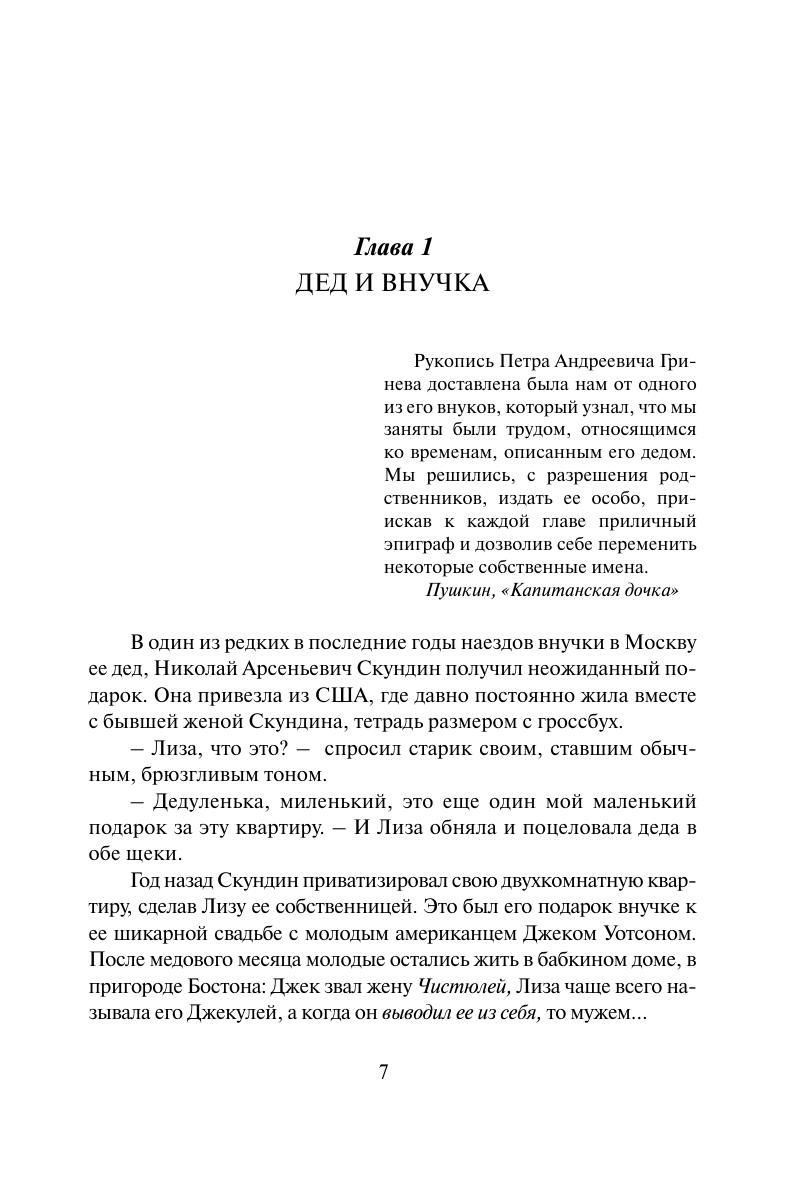 Глава 1
ДЕД И ВНУЧКА

Рукопись Петра Андреевича Гринева доставлена была нам от одного из его внуков, который узнал, что мы заняты были трудом, относящимся ко временам, описанным его дедом. Мы решились, с разрешения родственников, издать ее особо, приискав к каждой главе приличный эпиграф и дозволив себе переменить некоторые собственные имена.
Пушкин, «Капитанская дочка»

В один из редких в последние годы наездов внучки в Москву ее дед, Николай Арсеньевич Скундин получил неожиданный подарок. Она привезла из США, где давно постоянно жила вместе с бывшей женой Скундина, тетрадь размером с гроссбух.

– Лиза, что это? – спросил старик своим, ставшим обычным, брюзгливым тоном.

– Дедуленька, миленький, это еще один мой маленький подарок за эту квартиру. – И Лиза обняла и поцеловала деда в обе щеки.

Год назад Скундин приватизировал свою двухкомнатную квартиру, сделав Лизу ее собственницей. Это был его подарок внучке к ее шикарной свадьбе с молодым американцем Джеком Уотсоном. После медового месяца молодые остались жить в бабкином доме, в пригороде Бостона: Джек звал жену Чистюлей, Лиза чаще всего называла его Джекулей, а когда он выводил ее из себя, то мужем...

7